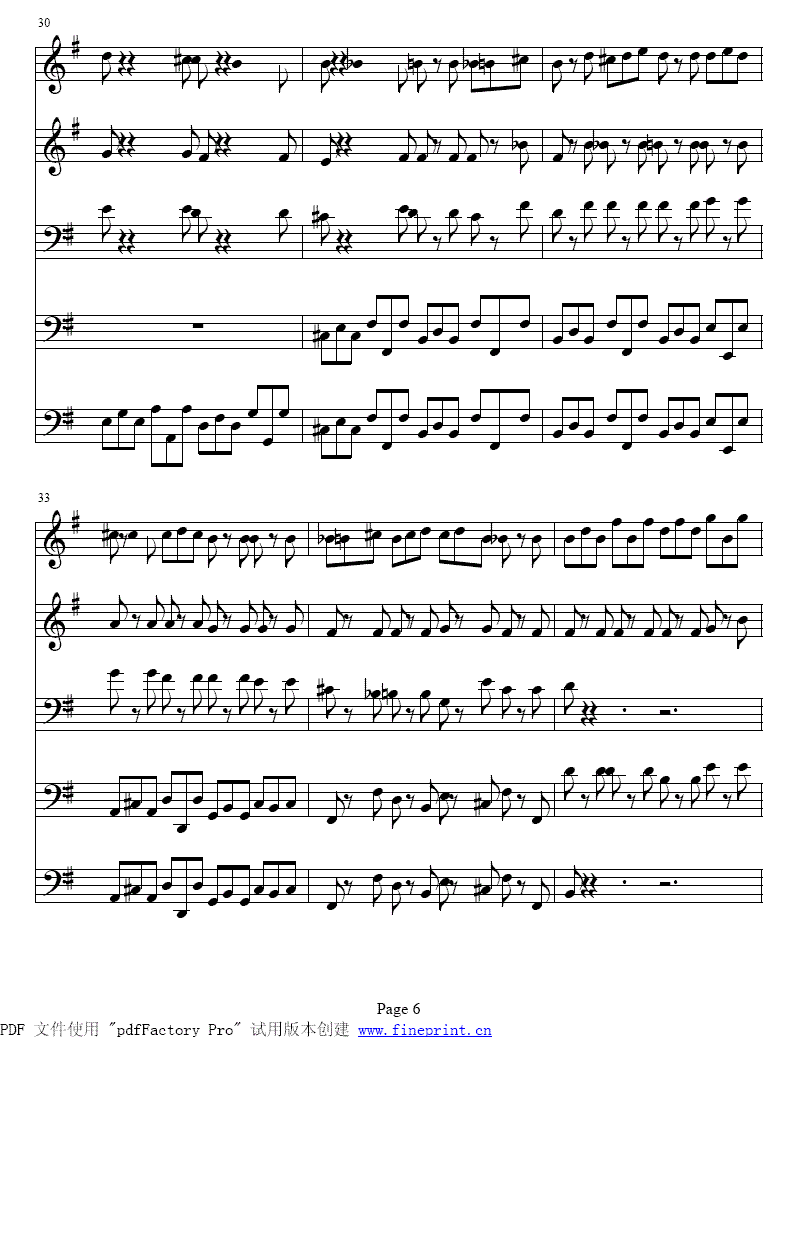 30

33

Page 6

PDF 文件使用 "pdfFactory Pro" 试用版本创建 www.fineprint.cn